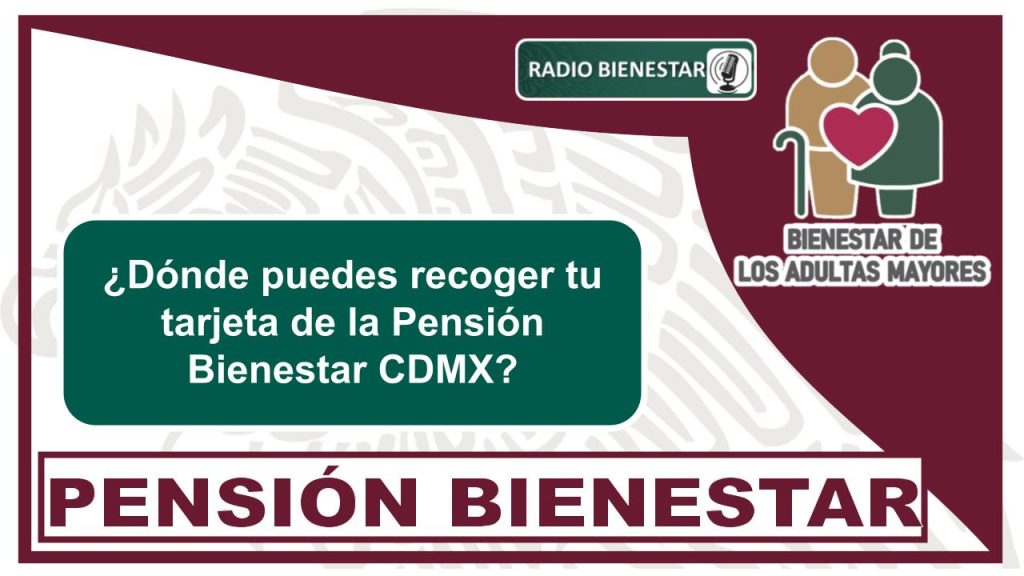 RADIO BIENESTAR

BIENESTAR DE LOS ADULTAS MAYORES

¿Dónde puedes recoger tu tarjeta de la Pensión Bienestar CDMX?

PENSIÓN BIENESTAR